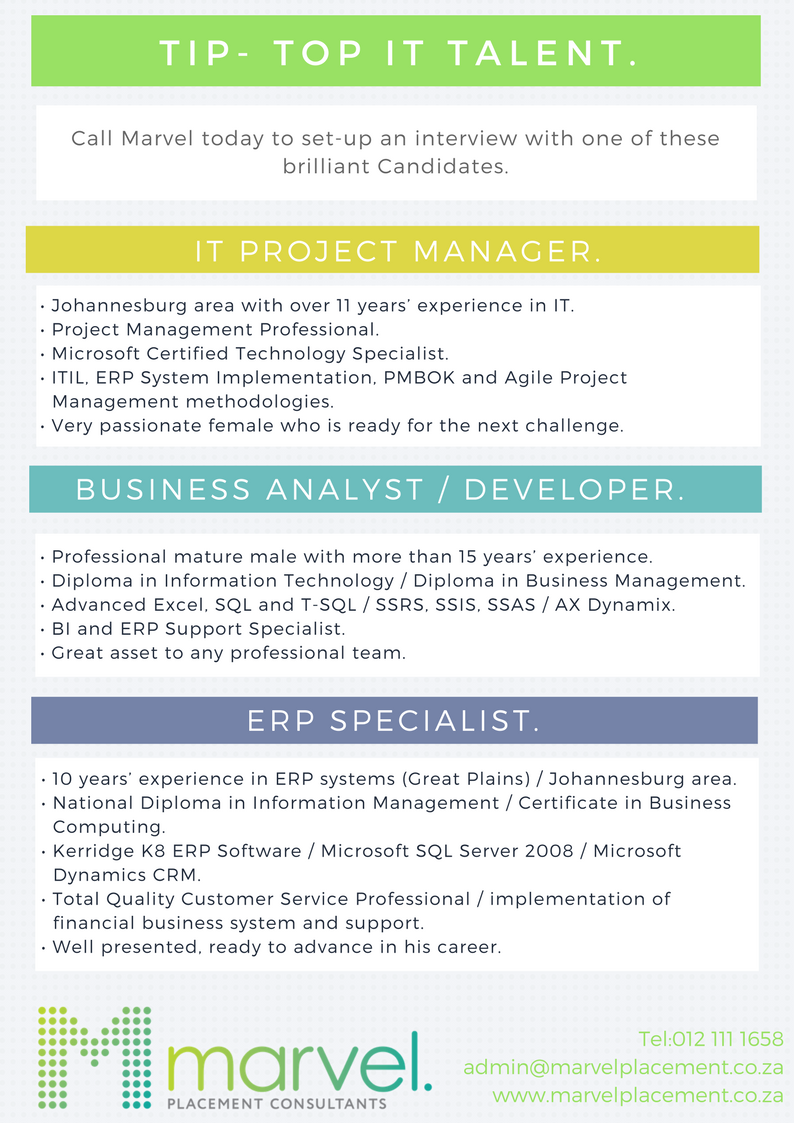 TIP- TOP IT TALENT.

Call Marvel today to set-up an interview with one of these brilliant Candidates.

IT PROJECT MANAGER.

• Johannesburg area with over 11 years' experience in IT.
• Project Management Professional.
• Microsoft Certified Technology Specialist.
• ITIL, ERP System Implementation, PMBOK and Agile Project Management methodologies.
• Very passionate female who is ready for the next challenge.

BUSINESS ANALYST / DEVELOPER.

• Professional mature male with more than 15 years' experience.
• Diploma in Information Technology / Diploma in Business Management.
• Advanced Excel, SQL and T-SQL / SSRS, SSIS, SSAS / AX Dynamix.
• BI and ERP Support Specialist.
• Great asset to any professional team.

ERP SPECIALIST.

• 10 years' experience in ERP systems (Great Plains) / Johannesburg area.
• National Diploma in Information Management / Certificate in Business Computing.
• Kerridge K8 ERP Software / Microsoft SQL Server 2008 / Microsoft Dynamics CRM.
• Total Quality Customer Service Professional / implementation of financial business system and support.
• Well presented, ready to advance in his career.

marvel.
PLACEMENT CONSULTANTS

Tel:012 111 1658
admin@marvelplacement.co.za
www.marvelplacement.co.za